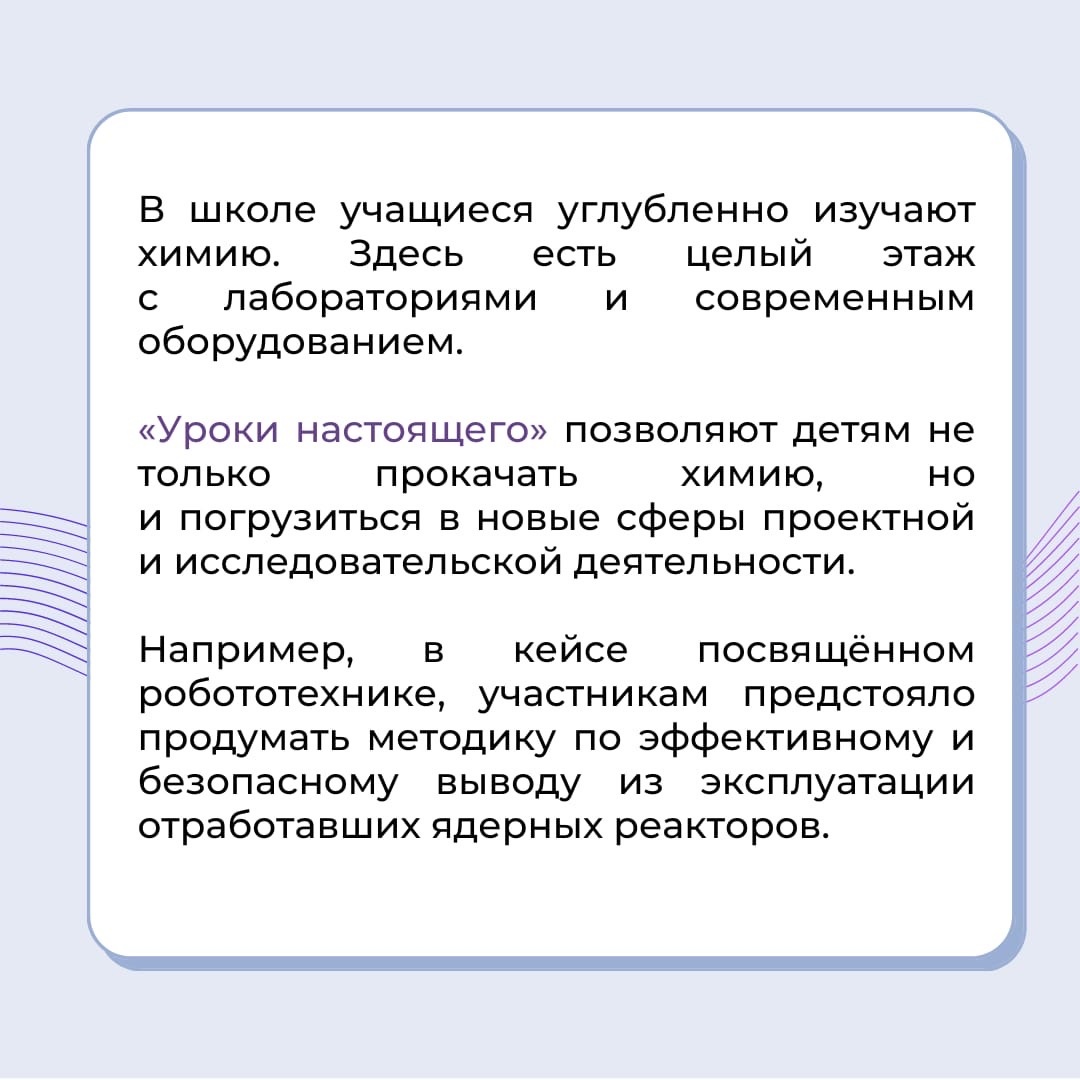 В школе учащиеся углубленно изучают химию. Здесь есть целый этаж с лабораториями и современным оборудованием.

«Уроки настоящего» позволяют детям не только прокачать химию, но и погрузиться в новые сферы проектной и исследовательской деятельности.

Например, в кейсе посвящённом робототехнике, участникам предстояло продумать методику по эффективному и безопасному выводу из эксплуатации отработавших ядерных реакторов.